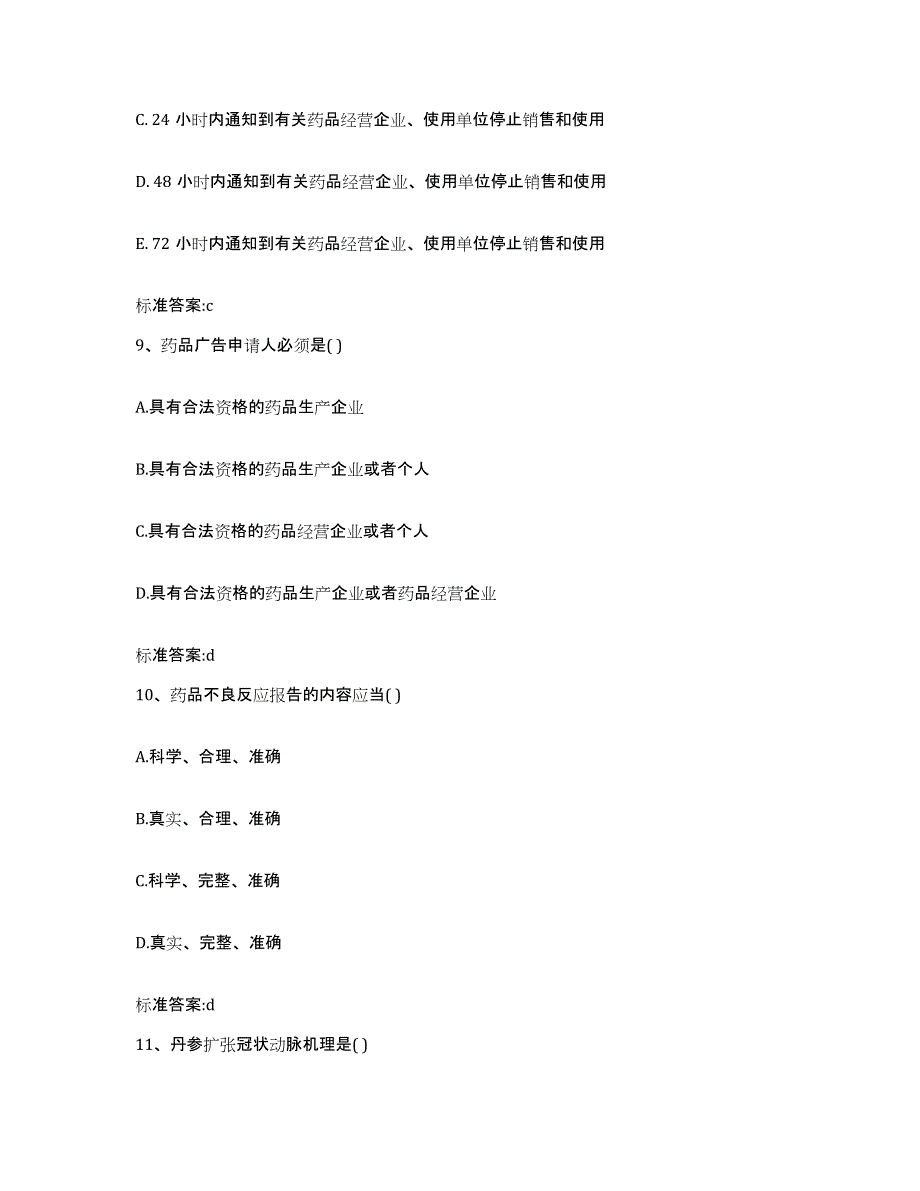 C. 24 小时内通知到有关药品经营企业、使用单位停止销售和使用

D. 48 小时内通知到有关药品经营企业、使用单位停止销售和使用

E. 72 小时内通知到有关药品经营企业、使用单位停止销售和使用

标准答案:c

9、药品广告申请人必须是( )

A.具有合法资格的药品生产企业

B.具有合法资格的药品生产企业或者个人

C.具有合法资格的药品经营企业或者个人

D.具有合法资格的药品生产企业或者药品经营企业

标准答案:d

10、药品不良反应报告的内容应当( )

A.科学、合理、准确

B.真实、合理、准确

C.科学、完整、准确

D.真实、完整、准确

标准答案:d

11、丹参扩张冠状动脉机理是( )